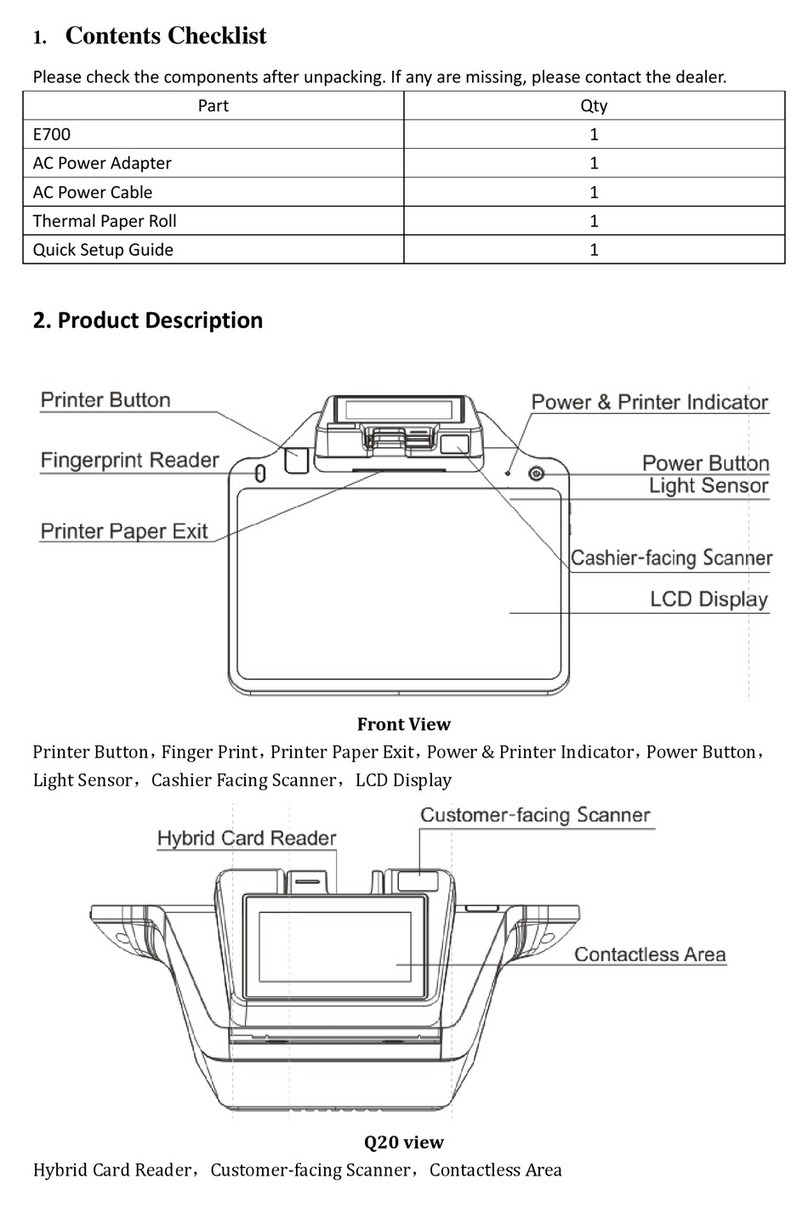 1. Contents Checklist

Please check the components after unpacking. If any are missing, please contact the dealer.

| Part | Qty |
|---|---|
| E700 | 1 |
| AC Power Adapter | 1 |
| AC Power Cable | 1 |
| Thermal Paper Roll | 1 |
| Quick Setup Guide | 1 |

2. Product Description

Printer Button
Fingerprint Reader
Printer Paper Exit
Power & Printer Indicator
Power Button
Light Sensor
Cashier-facing Scanner
LCD Display

Front View

Printer Button，Finger Print，Printer Paper Exit，Power & Printer Indicator，Power Button，Light Sensor，Cashier Facing Scanner，LCD Display

Hybrid Card Reader
Customer-facing Scanner
Contactless Area

Q20 view

Hybrid Card Reader，Customer-facing Scanner，Contactless Area